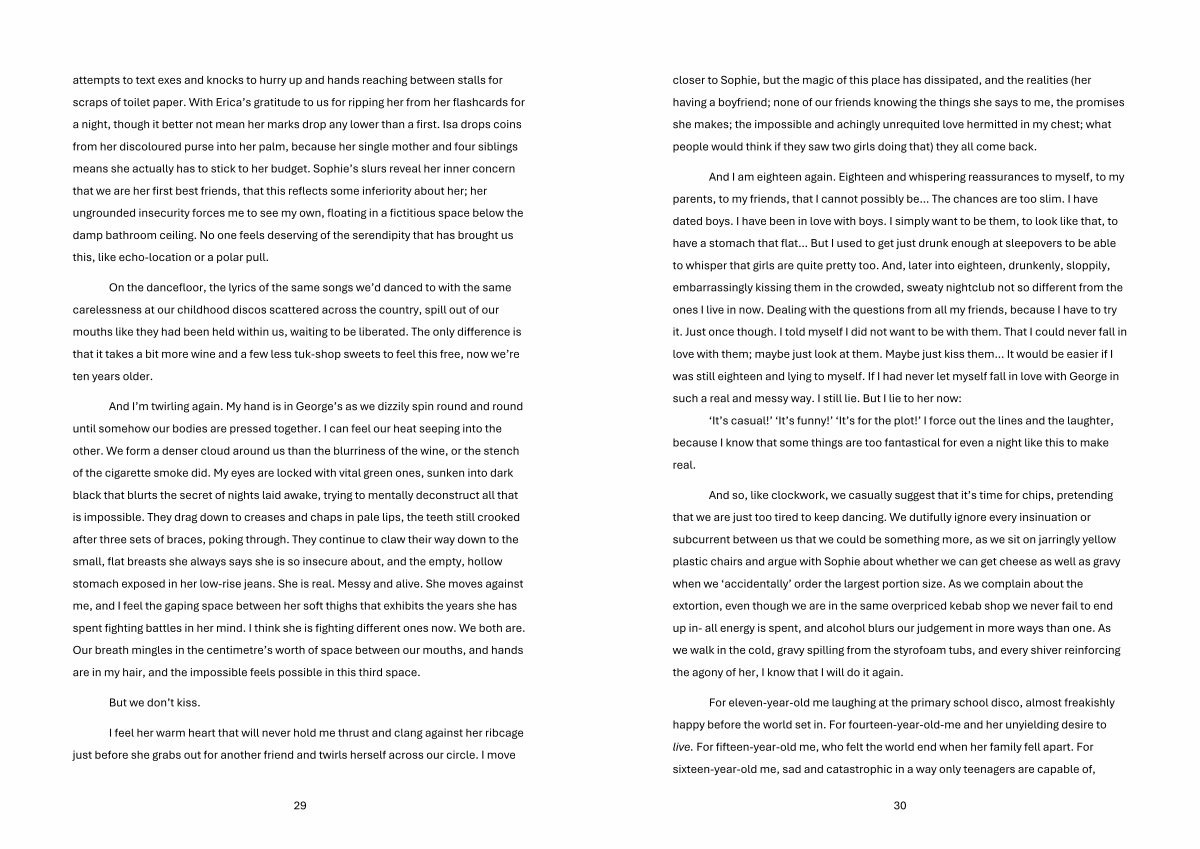 attempts to text exes and knocks to hurry up and hands reaching between stalls for scraps of toilet paper. With Erica's gratitude to us for ripping her from her flashcards for a night, though it better not mean her marks drop any lower than a first. Isa drops coins from her discoloured purse into her palm, because her single mother and four siblings means she actually has to stick to her budget. Sophie's slurs reveal her inner concern that we are her first best friends, that this reflects some inferiority about her; her ungrounded insecurity forces me to see my own, floating in a fictitious space below the damp bathroom ceiling. No one feels deserving of the serendipity that has brought us this, like echo-location or a polar pull.

On the dancefloor, the lyrics of the same songs we'd danced to with the same carelessness at our childhood discos scattered across the country, spill out of our mouths like they had been held within us, waiting to be liberated. The only difference is that it takes a bit more wine and a few less tuk-shop sweets to feel this free, now we're ten years older.

And I'm twirling again. My hand is in George's as we dizzily spin round and round until somehow our bodies are pressed together. I can feel our heat seeping into the other. We form a denser cloud around us than the blurriness of the wine, or the stench of the cigarette smoke did. My eyes are locked with vital green ones, sunken into dark black that blurts the secret of nights laid awake, trying to mentally deconstruct all that is impossible. They drag down to creases and chaps in pale lips, the teeth still crooked after three sets of braces, poking through. They continue to claw their way down to the small, flat breasts she always says she is so insecure about, and the empty, hollow stomach exposed in her low-rise jeans. She is real. Messy and alive. She moves against me, and I feel the gaping space between her soft thighs that exhibits the years she has spent fighting battles in her mind. I think she is fighting different ones now. We both are. Our breath mingles in the centimetre's worth of space between our mouths, and hands are in my hair, and the impossible feels possible in this third space.

But we don't kiss.

I feel her warm heart that will never hold me thrust and clang against her ribcage just before she grabs out for another friend and twirls herself across our circle. I move

29

closer to Sophie, but the magic of this place has dissipated, and the realities (her having a boyfriend; none of our friends knowing the things she says to me, the promises she makes; the impossible and achingly unrequited love hermitted in my chest; what people would think if they saw two girls doing that) they all come back.

And I am eighteen again. Eighteen and whispering reassurances to myself, to my parents, to my friends, that I cannot possibly be… The chances are too slim. I have dated boys. I have been in love with boys. I simply want to be them, to look like that, to have a stomach that flat… But I used to get just drunk enough at sleepovers to be able to whisper that girls are quite pretty too. And, later into eighteen, drunkenly, sloppily, embarrassingly kissing them in the crowded, sweaty nightclub not so different from the ones I live in now. Dealing with the questions from all my friends, because I have to try it. Just once though. I told myself I did not want to be with them. That I could never fall in love with them; maybe just look at them. Maybe just kiss them… It would be easier if I was still eighteen and lying to myself. If I had never let myself fall in love with George in such a real and messy way. I still lie. But I lie to her now:

'It's casual!' 'It's funny!' 'It's for the plot!' I force out the lines and the laughter, because I know that some things are too fantastical for even a night like this to make real.

And so, like clockwork, we casually suggest that it's time for chips, pretending that we are just too tired to keep dancing. We dutifully ignore every insinuation or subcurrent between us that we could be something more, as we sit on jarringly yellow plastic chairs and argue with Sophie about whether we can get cheese as well as gravy when we 'accidentally' order the largest portion size. As we complain about the extortion, even though we are in the same overpriced kebab shop we never fail to end up in- all energy is spent, and alcohol blurs our judgement in more ways than one. As we walk in the cold, gravy spilling from the styrofoam tubs, and every shiver reinforcing the agony of her, I know that I will do it again.

For eleven-year-old me laughing at the primary school disco, almost freakishly happy before the world set in. For fourteen-year-old-me and her unyielding desire to live. For fifteen-year-old me, who felt the world end when her family fell apart. For sixteen-year-old me, sad and catastrophic in a way only teenagers are capable of,

30